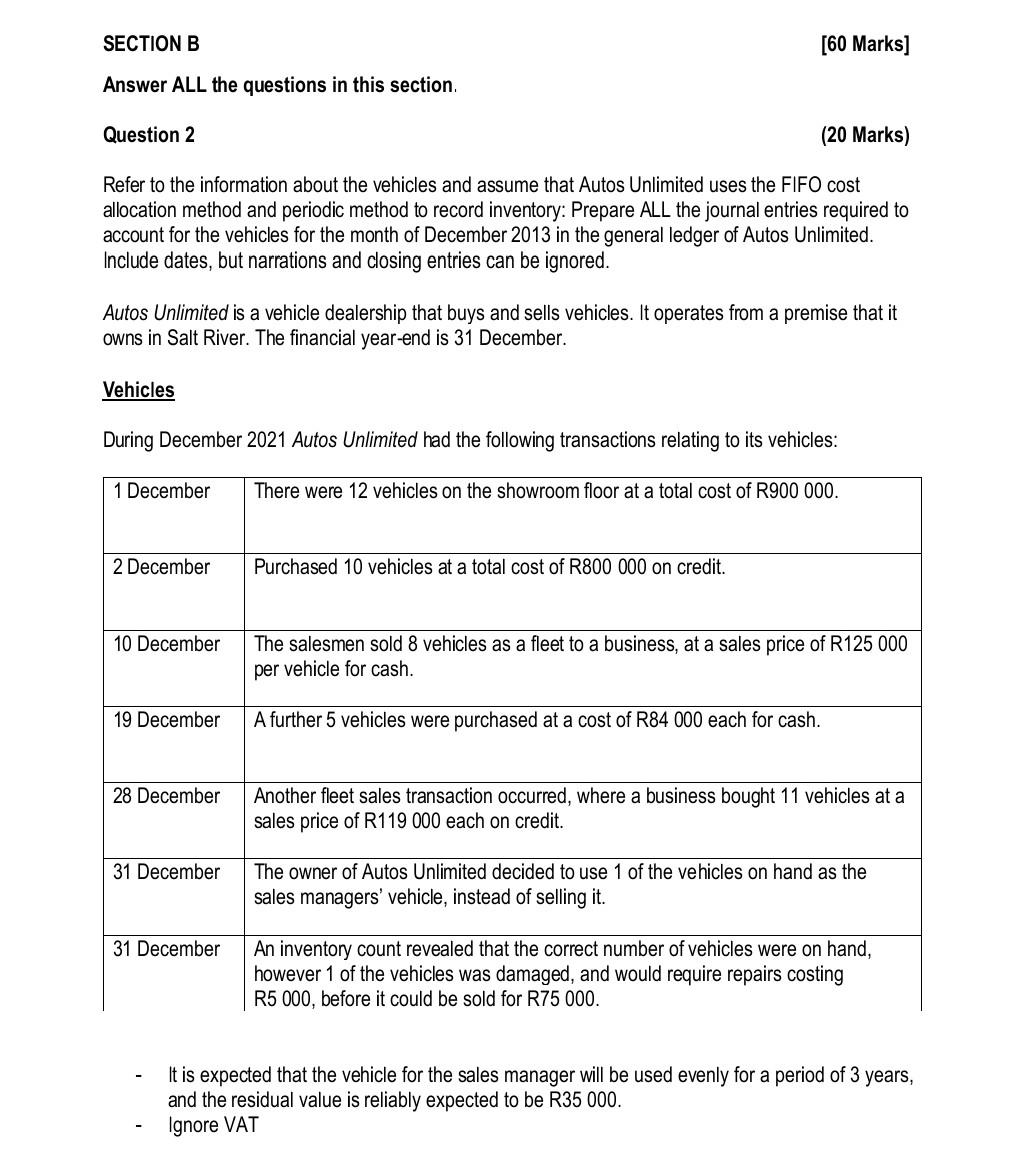 SECTION B [60 Marks]

Answer ALL the questions in this section.

Question 2 (20 Marks)

Refer to the information about the vehicles and assume that Autos Unlimited uses the FIFO cost allocation method and periodic method to record inventory: Prepare ALL the journal entries required to account for the vehicles for the month of December 2013 in the general ledger of Autos Unlimited. Include dates, but narrations and closing entries can be ignored.

Autos Unlimited is a vehicle dealership that buys and sells vehicles. It operates from a premise that it owns in Salt River. The financial year-end is 31 December.

Vehicles

During December 2021 Autos Unlimited had the following transactions relating to its vehicles:

| | |
|---|---|
| 1 December | There were 12 vehicles on the showroom floor at a total cost of R900 000. |
| 2 December | Purchased 10 vehicles at a total cost of R800 000 on credit. |
| 10 December | The salesmen sold 8 vehicles as a fleet to a business, at a sales price of R125 000 per vehicle for cash. |
| 19 December | A further 5 vehicles were purchased at a cost of R84 000 each for cash. |
| 28 December | Another fleet sales transaction occurred, where a business bought 11 vehicles at a sales price of R119 000 each on credit. |
| 31 December | The owner of Autos Unlimited decided to use 1 of the vehicles on hand as the sales managers' vehicle, instead of selling it. |
| 31 December | An inventory count revealed that the correct number of vehicles were on hand, however 1 of the vehicles was damaged, and would require repairs costing R5 000, before it could be sold for R75 000. |

- It is expected that the vehicle for the sales manager will be used evenly for a period of 3 years, and the residual value is reliably expected to be R35 000.
- Ignore VAT